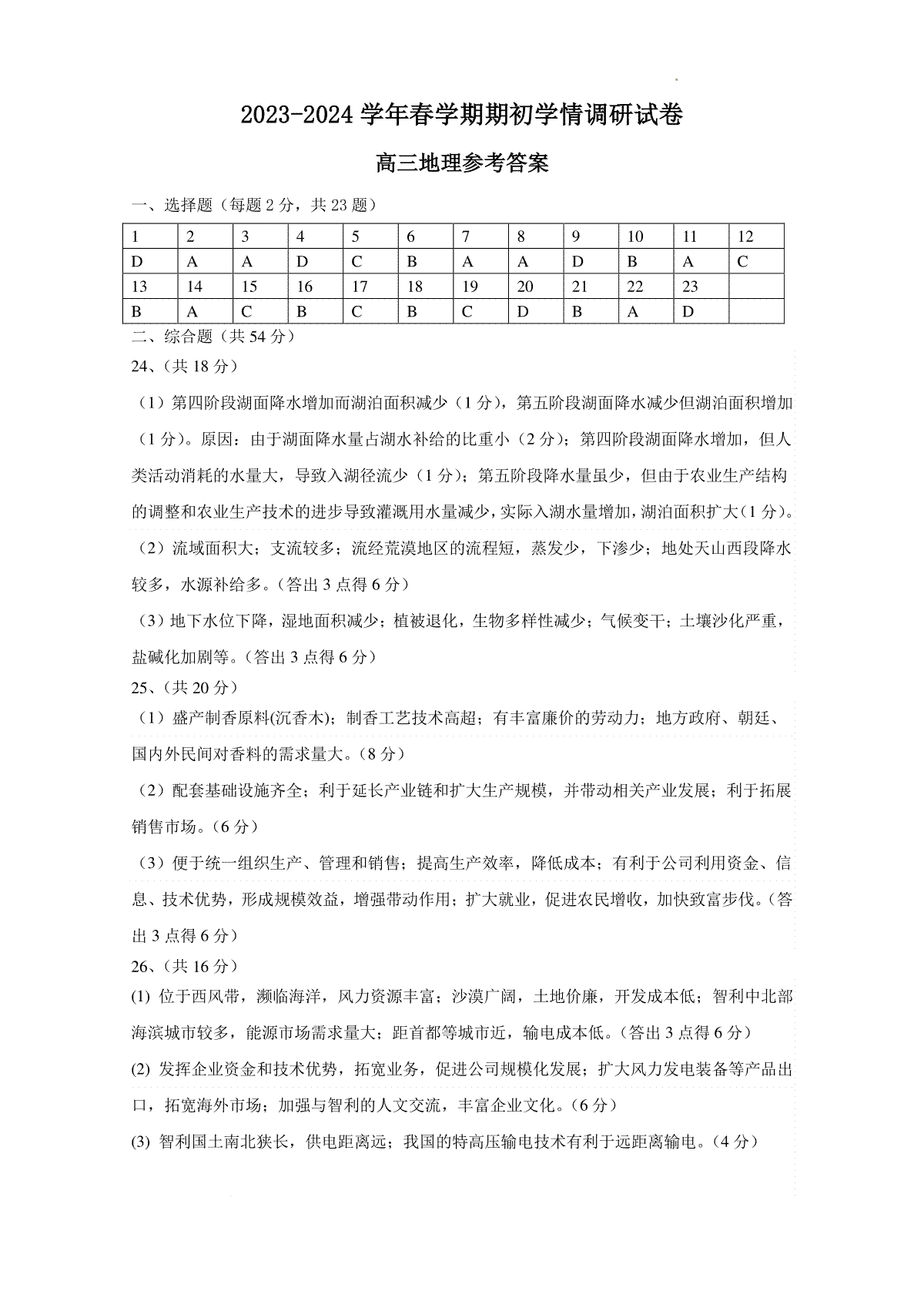 2023-2024 学年春学期期初学情调研试卷

高三地理参考答案

一、选择题（每题 2 分，共 23 题）

| 1 | 2 | 3 | 4 | 5 | 6 | 7 | 8 | 9 | 10 | 11 | 12 |
|---|---|---|---|---|---|---|---|---|---|---|---|
| D | A | A | D | C | B | A | A | D | B | A | C |
| 13 | 14 | 15 | 16 | 17 | 18 | 19 | 20 | 21 | 22 | 23 | |
| B | A | C | B | C | B | C | D | B | A | D | |

二、综合题（共 54 分）

24、（共 18 分）

（1）第四阶段湖面降水增加而湖泊面积减少（1 分），第五阶段湖面降水减少但湖泊面积增加（1 分）。原因：由于湖面降水量占湖水补给的比重小（2 分）；第四阶段湖面降水增加，但人类活动消耗的水量大，导致入湖径流少（1 分）；第五阶段降水量虽少，但由于农业生产结构的调整和农业生产技术的进步导致灌溉用水量减少，实际入湖水量增加，湖泊面积扩大（1 分）。

（2）流域面积大；支流较多；流经荒漠地区的流程短，蒸发少，下渗少；地处天山西段降水较多，水源补给多。（答出 3 点得 6 分）

（3）地下水位下降，湿地面积减少；植被退化，生物多样性减少；气候变干；土壤沙化严重，盐碱化加剧等。（答出 3 点得 6 分）

25、（共 20 分）

（1）盛产制香原料(沉香木)；制香工艺技术高超；有丰富廉价的劳动力；地方政府、朝廷、国内外民间对香料的需求量大。（8 分）

（2）配套基础设施齐全；利于延长产业链和扩大生产规模，并带动相关产业发展；利于拓展销售市场。（6 分）

（3）便于统一组织生产、管理和销售；提高生产效率，降低成本；有利于公司利用资金、信息、技术优势，形成规模效益，增强带动作用；扩大就业，促进农民增收，加快致富步伐。（答出 3 点得 6 分）

26、（共 16 分）

(1) 位于西风带，濒临海洋，风力资源丰富；沙漠广阔，土地价廉，开发成本低；智利中北部海滨城市较多，能源市场需求量大；距首都等城市近，输电成本低。（答出 3 点得 6 分）

(2) 发挥企业资金和技术优势，拓宽业务，促进公司规模化发展；扩大风力发电装备等产品出口，拓宽海外市场；加强与智利的人文交流，丰富企业文化。（6 分）

(3) 智利国土南北狭长，供电距离远；我国的特高压输电技术有利于远距离输电。（4 分）